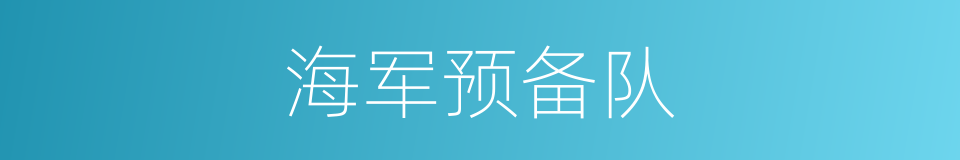 海军预备队